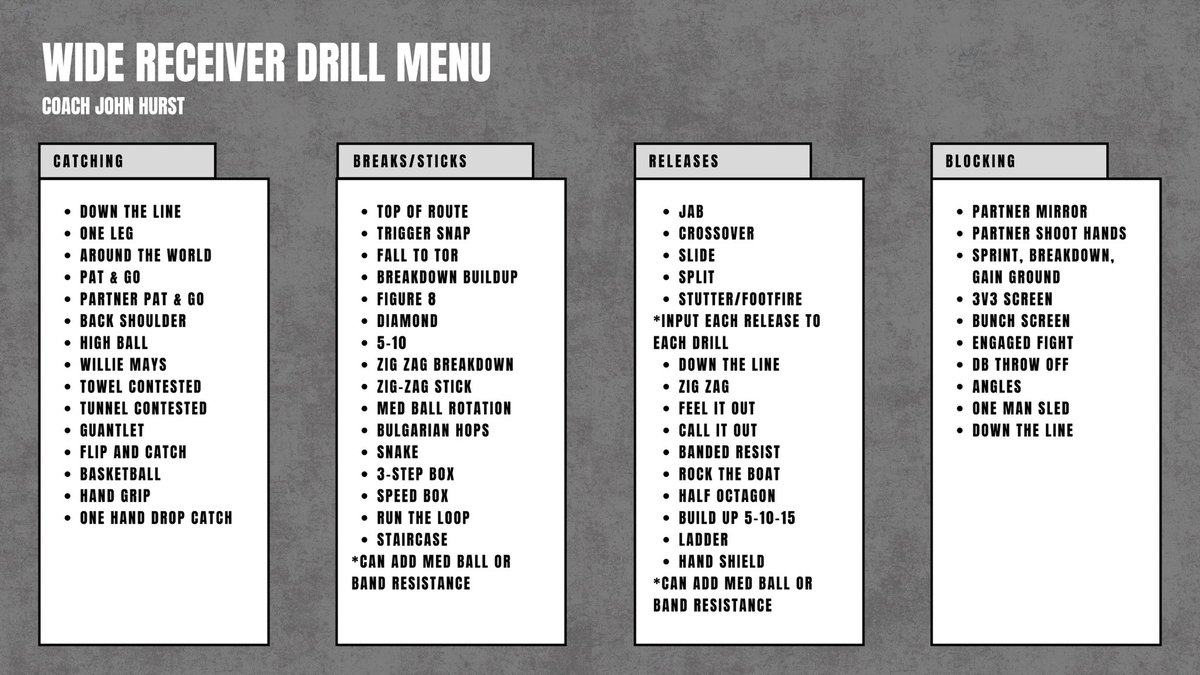 WIDE RECEIVER DRILL MENU

COACH JOHN HURST

CATCHING

• DOWN THE LINE
• ONE LEG
• AROUND THE WORLD
• PAT & GO
• PARTNER PAT & GO
• BACK SHOULDER
• HIGH BALL
• WILLIE MAYS
• TOWEL CONTESTED
• TUNNEL CONTESTED
• GUANTLET
• FLIP AND CATCH
• BASKETBALL
• HAND GRIP
• ONE HAND DROP CATCH

BREAKS/STICKS

• TOP OF ROUTE
• TRIGGER SNAP
• FALL TO TOR
• BREAKDOWN BUILDUP
• FIGURE 8
• DIAMOND
• 5-10
• ZIG ZAG BREAKDOWN
• ZIG-ZAG STICK
• MED BALL ROTATION
• BULGARIAN HOPS
• SNAKE
• 3-STEP BOX
• SPEED BOX
• RUN THE LOOP
• STAIRCASE
*CAN ADD MED BALL OR BAND RESISTANCE

RELEASES

• JAB
• CROSSOVER
• SLIDE
• SPLIT
• STUTTER/FOOTFIRE
*INPUT EACH RELEASE TO EACH DRILL
• DOWN THE LINE
• ZIG ZAG
• FEEL IT OUT
• CALL IT OUT
• BANDED RESIST
• ROCK THE BOAT
• HALF OCTAGON
• BUILD UP 5-10-15
• LADDER
• HAND SHIELD
*CAN ADD MED BALL OR BAND RESISTANCE

BLOCKING

• PARTNER MIRROR
• PARTNER SHOOT HANDS
• SPRINT, BREAKDOWN, GAIN GROUND
• 3V3 SCREEN
• BUNCH SCREEN
• ENGAGED FIGHT
• DB THROW OFF
• ANGLES
• ONE MAN SLED
• DOWN THE LINE